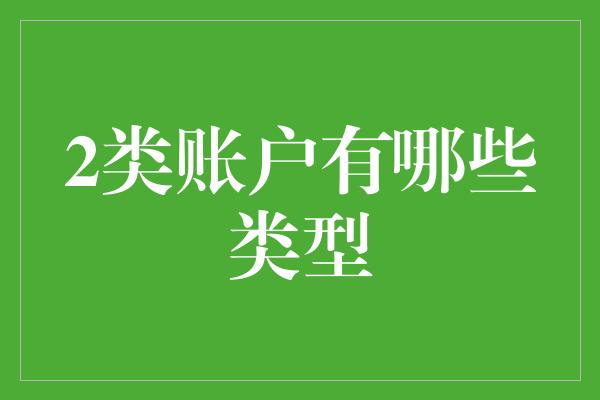 2类账户有哪些类型